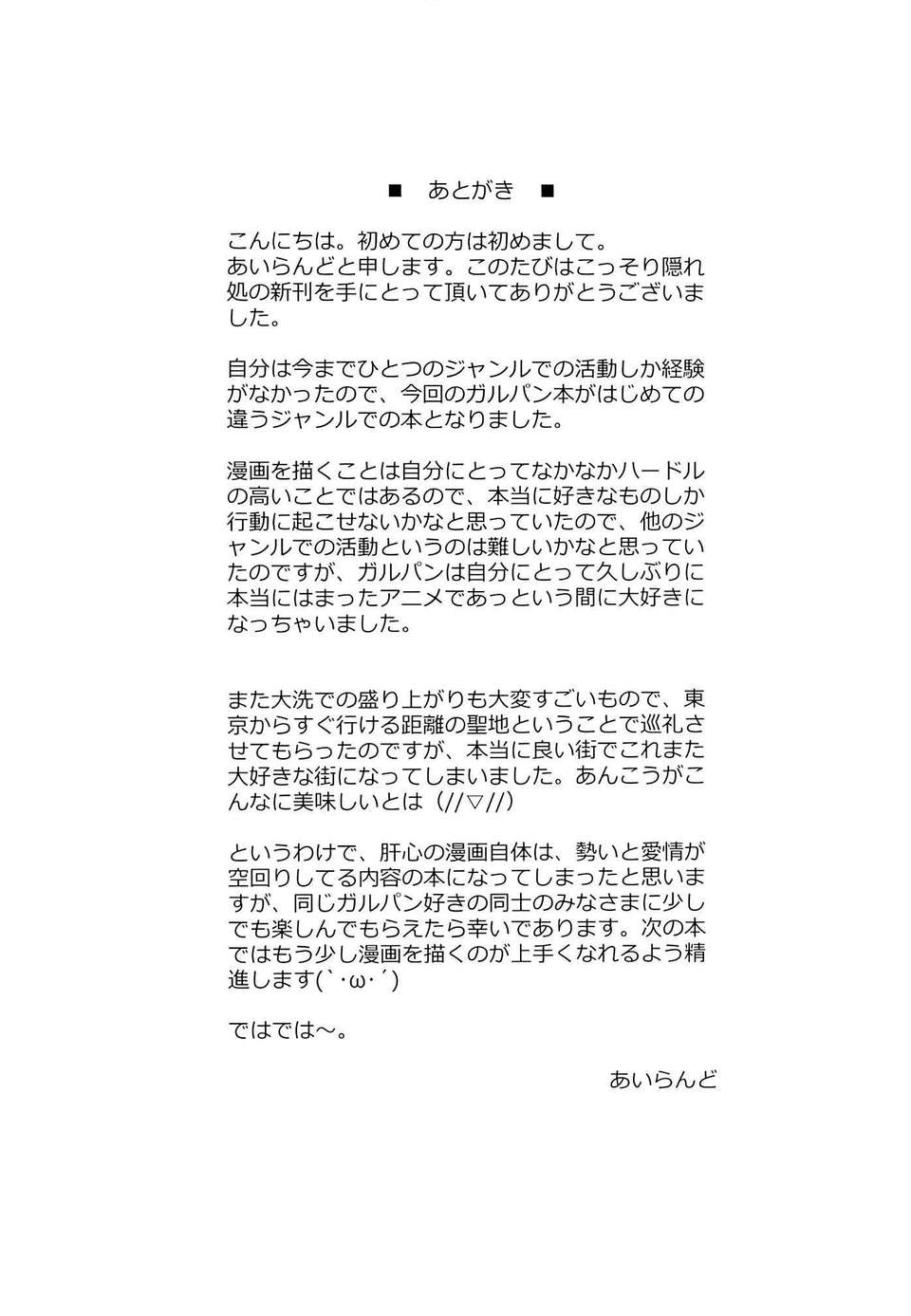 ■　あとがき　■

こんにちは。初めての方は初めまして。
あいらんどと申します。このたびはこっそり隠れ処の新刊を手にとって頂いてありがとうございました。

自分は今までひとつのジャンルでの活動しか経験がなかったので、今回のガルパン本がはじめての違うジャンルでの本となりました。

漫画を描くことは自分にとってなかなかハードルの高いことではあるので、本当に好きなものしか行動に起こせないかなと思っていたので、他のジャンルでの活動というのは難しいかなと思っていたのですが、ガルパンは自分にとって久しぶりに本当にはまったアニメであっという間に大好きになっちゃいました。

また大洗での盛り上がりも大変すごいもので、東京からすぐ行ける距離の聖地ということで巡礼させてもらったのですが、本当に良い街でこれまた大好きな街になってしまいました。あんこうがこんなに美味しいとは（//▽//）

というわけで、肝心の漫画自体は、勢いと愛情が空回りしてる内容の本になってしまったと思いますが、同じガルパン好きの同士のみなさまに少しでも楽しんでもらえたら幸いであります。次の本ではもう少し漫画を描くのが上手くなれるよう精進します(`･ω･´)

ではでは～。

あいらんど